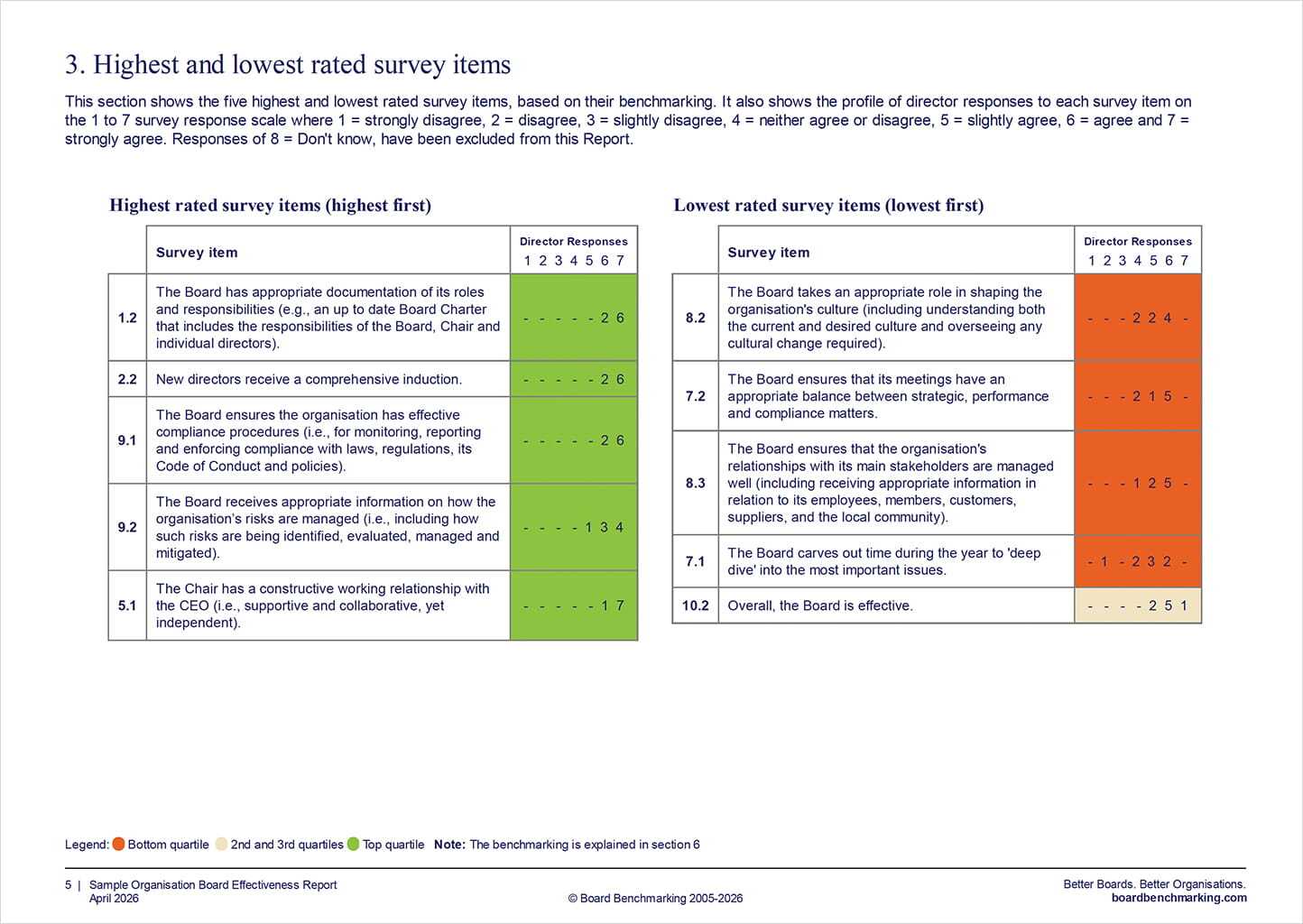 3. Highest and lowest rated survey items

This section shows the five highest and lowest rated survey items, based on their benchmarking. It also shows the profile of director responses to each survey item on the 1 to 7 survey response scale where 1 = strongly disagree, 2 = disagree, 3 = slightly disagree, 4 = neither agree or disagree, 5 = slightly agree, 6 = agree and 7 = strongly agree. Responses of 8 = Don't know, have been excluded from this Report.

Highest rated survey items (highest first)

| | Survey item | Director Responses 1 2 3 4 5 6 7 |
|---|---|---|
| 1.2 | The Board has appropriate documentation of its roles and responsibilities (e.g., an up to date Board Charter that includes the responsibilities of the Board, Chair and individual directors). | - - - - - 2 6 |
| 2.2 | New directors receive a comprehensive induction. | - - - - - 2 6 |
| 9.1 | The Board ensures the organisation has effective compliance procedures (i.e., for monitoring, reporting and enforcing compliance with laws, regulations, its Code of Conduct and policies). | - - - - - 2 6 |
| 9.2 | The Board receives appropriate information on how the organisation's risks are managed (i.e., including how such risks are being identified, evaluated, managed and mitigated). | - - - - 1 3 4 |
| 5.1 | The Chair has a constructive working relationship with the CEO (i.e., supportive and collaborative, yet independent). | - - - - - 1 7 |

Lowest rated survey items (lowest first)

| | Survey item | Director Responses 1 2 3 4 5 6 7 |
|---|---|---|
| 8.2 | The Board takes an appropriate role in shaping the organisation's culture (including understanding both the current and desired culture and overseeing any cultural change required). | - - - 2 2 4 - |
| 7.2 | The Board ensures that its meetings have an appropriate balance between strategic, performance and compliance matters. | - - - 2 1 5 - |
| 8.3 | The Board ensures that the organisation's relationships with its main stakeholders are managed well (including receiving appropriate information in relation to its employees, members, customers, suppliers, and the local community). | - - - 1 2 5 - |
| 7.1 | The Board carves out time during the year to 'deep dive' into the most important issues. | - 1 - 2 3 2 - |
| 10.2 | Overall, the Board is effective. | - - - - 2 5 1 |

Legend: Bottom quartile 2nd and 3rd quartiles Top quartile Note: The benchmarking is explained in section 6

5 | Sample Organisation Board Effectiveness Report
April 2026
© Board Benchmarking 2005-2026
Better Boards. Better Organisations.
boardbenchmarking.com